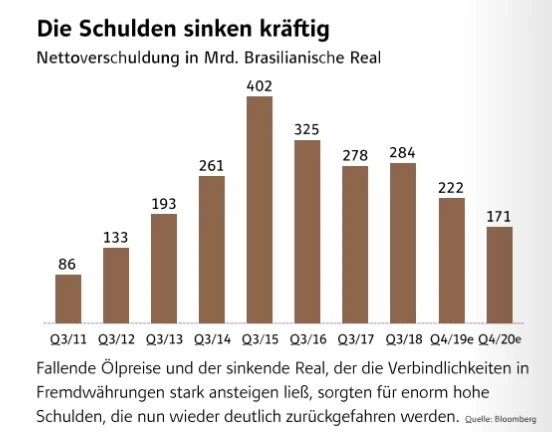 Die Schulden sinken kräftig

Nettoverschuldung in Mrd. Brasilianische Real

86
133
193
261
402
325
278
284
222
171

Q3/11 Q3/12 Q3/13 Q3/14 Q3/15 Q3/16 Q3/17 Q3/18 Q4/19e Q4/20e

Fallende Ölpreise und der sinkende Real, der die Verbindlichkeiten in Fremdwährungen stark ansteigen ließ, sorgten für enorm hohe Schulden, die nun wieder deutlich zurückgefahren werden. Quelle: Bloomberg